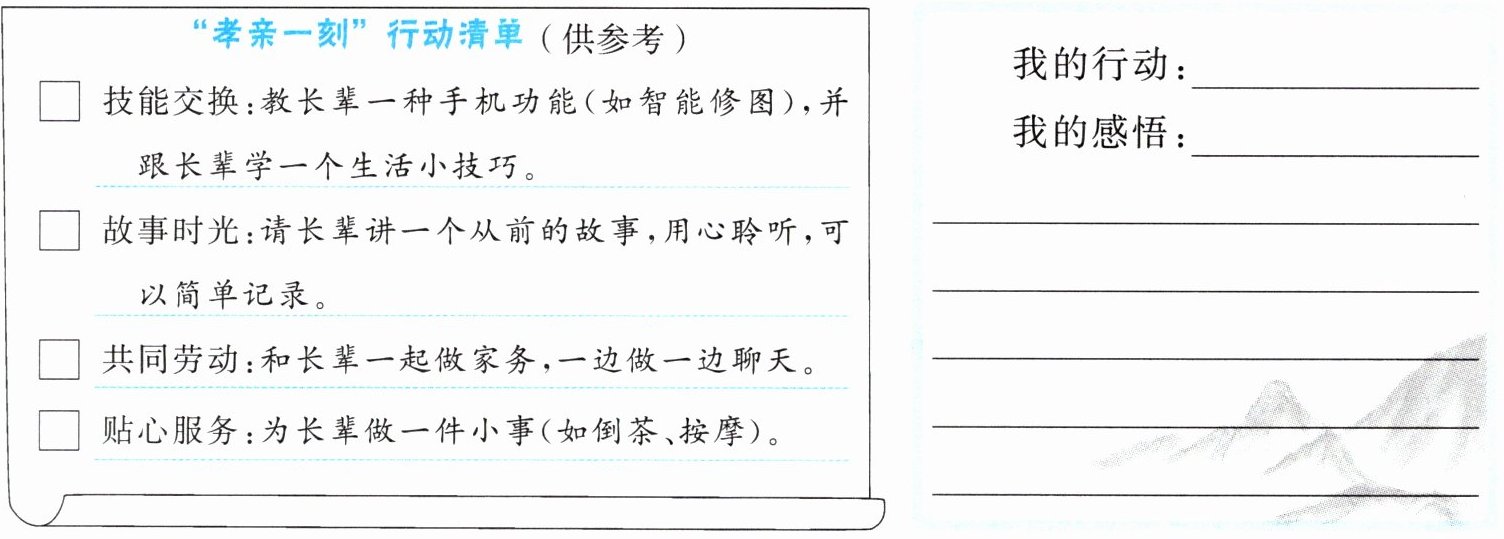 “孝亲一刻”行动清单（供参考）

☐ 技能交换：教长辈一种手机功能（如智能修图），并跟长辈学一个生活小技巧。

☐ 故事时光：请长辈讲一个从前的故事，用心聆听，可以简单记录。

☐ 共同劳动：和长辈一起做家务，一边做一边聊天。

☐ 贴心服务：为长辈做一件小事（如倒茶、按摩）。

我的行动：____

我的感悟：____

____

____

____

____

____